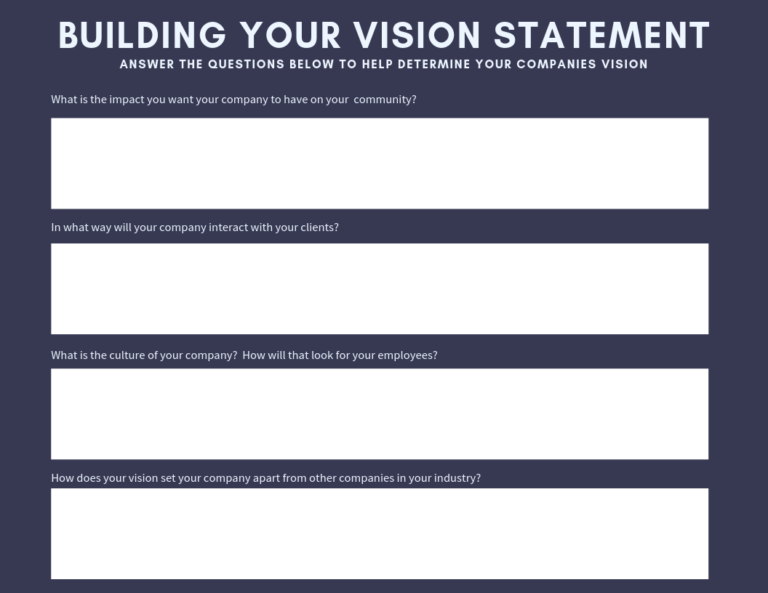 BUILDING YOUR VISION STATEMENT

ANSWER THE QUESTIONS BELOW TO HELP DETERMINE YOUR COMPANIES VISION

What is the impact you want your company to have on your community?

In what way will your company interact with your clients?

What is the culture of your company? How will that look for your employees?

How does your vision set your company apart from other companies in your industry?